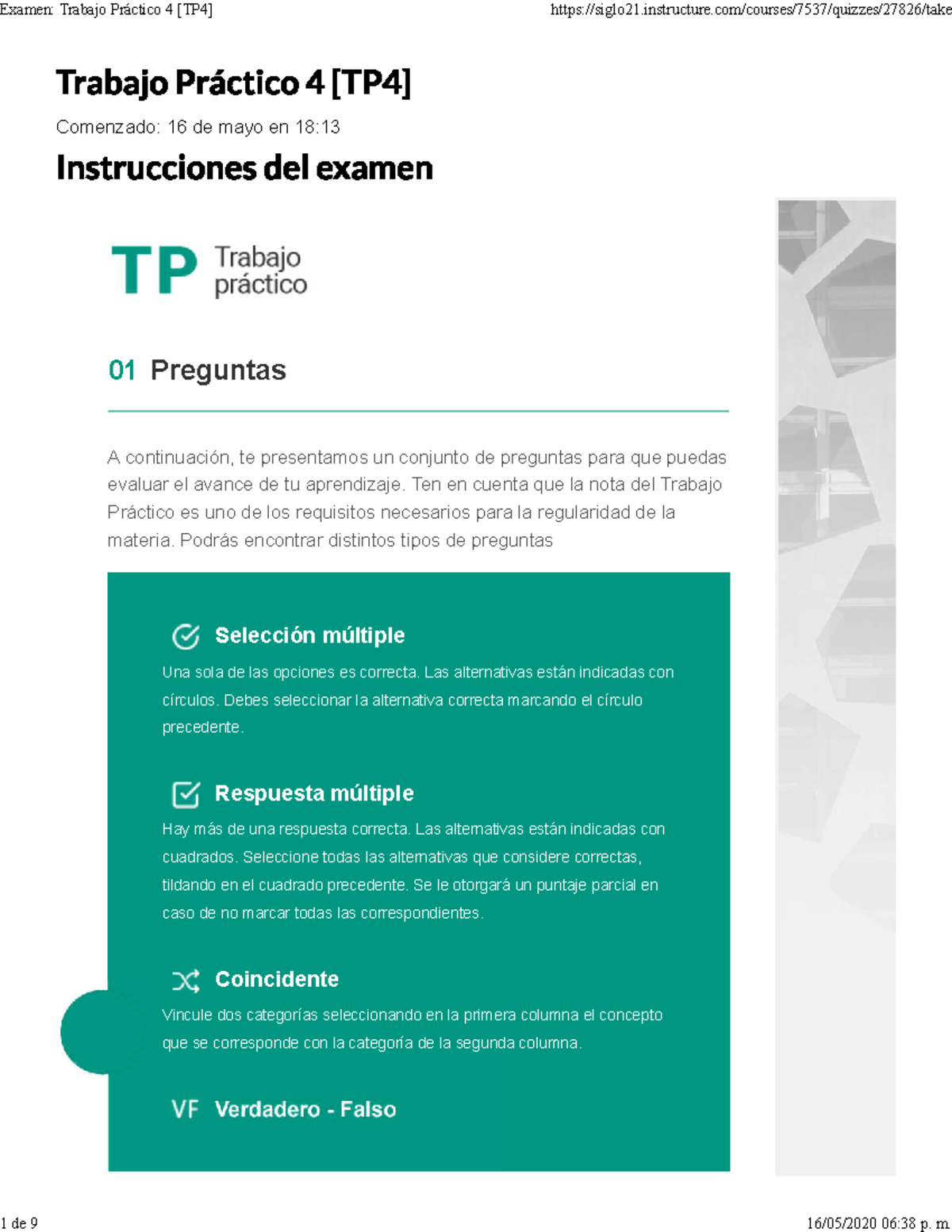 Examen: Trabajo Práctico 4 [TP4]

https://siglo21.instructure.com/courses/7537/quizzes/27826/take

Trabajo Práctico 4 [TP4]

Comenzado: 16 de mayo en 18:13

Instrucciones del examen

TP Trabajo práctico

01 Preguntas

A continuación, te presentamos un conjunto de preguntas para que puedas evaluar el avance de tu aprendizaje. Ten en cuenta que la nota del Trabajo Práctico es uno de los requisitos necesarios para la regularidad de la materia. Podrás encontrar distintos tipos de preguntas

Selección múltiple

Una sola de las opciones es correcta. Las alternativas están indicadas con círculos. Debes seleccionar la alternativa correcta marcando el círculo precedente.

Respuesta múltiple

Hay más de una respuesta correcta. Las alternativas están indicadas con cuadrados. Seleccione todas las alternativas que considere correctas, tildando en el cuadrado precedente. Se le otorgará un puntaje parcial en caso de no marcar todas las correspondientes.

Coincidente

Vincule dos categorías seleccionando en la primera columna el concepto que se corresponde con la categoría de la segunda columna.

VF Verdadero - Falso

1 de 9

16/05/2020 06:38 p. m.